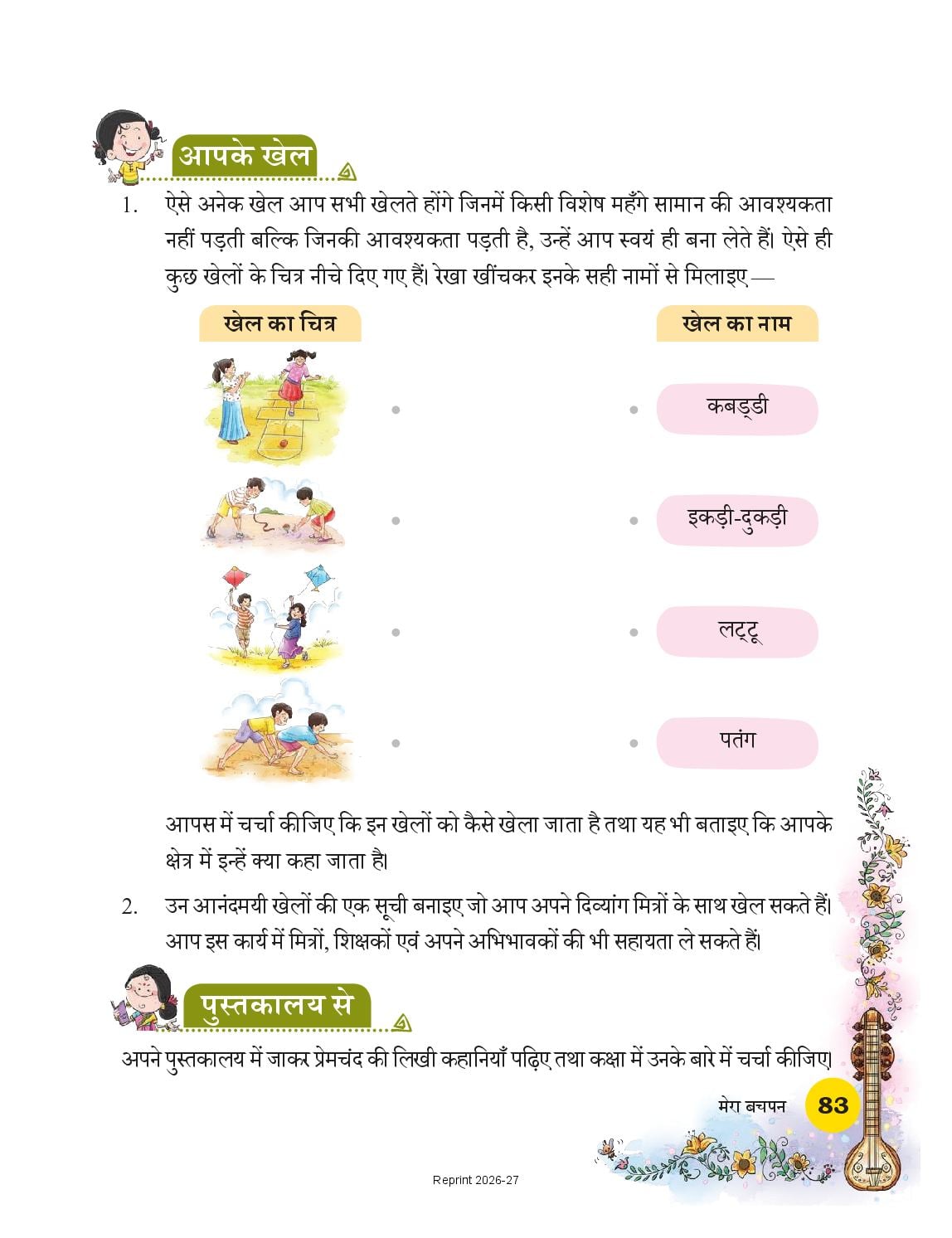 आपके खेल

1. ऐसे अनेक खेल आप सभी खेलते होंगे जिनमें किसी विशेष महँगे सामान की आवश्यकता नहीं पड़ती बल्कि जिनकी आवश्यकता पड़ती है, उन्हें आप स्वयं ही बना लेते हैं। ऐसे ही कुछ खेलों के चित्र नीचे दिए गए हैं। रेखा खींचकर इनके सही नामों से मिलाइए —

खेल का चित्र

खेल का नाम

कबड्डी

इकड़ी-दुकड़ी

लट्टू

पतंग

आपस में चर्चा कीजिए कि इन खेलों को कैसे खेला जाता है तथा यह भी बताइए कि आपके क्षेत्र में इन्हें क्या कहा जाता है।

2. उन आनंदमयी खेलों की एक सूची बनाइए जो आप अपने दिव्यांग मित्रों के साथ खेल सकते हैं। आप इस कार्य में मित्रों, शिक्षकों एवं अपने अभिभावकों की भी सहायता ले सकते हैं।

पुस्तकालय से

अपने पुस्तकालय में जाकर प्रेमचंद की लिखी कहानियाँ पढ़िए तथा कक्षा में उनके बारे में चर्चा कीजिए।

मेरा बचपन 83

Reprint 2026-27